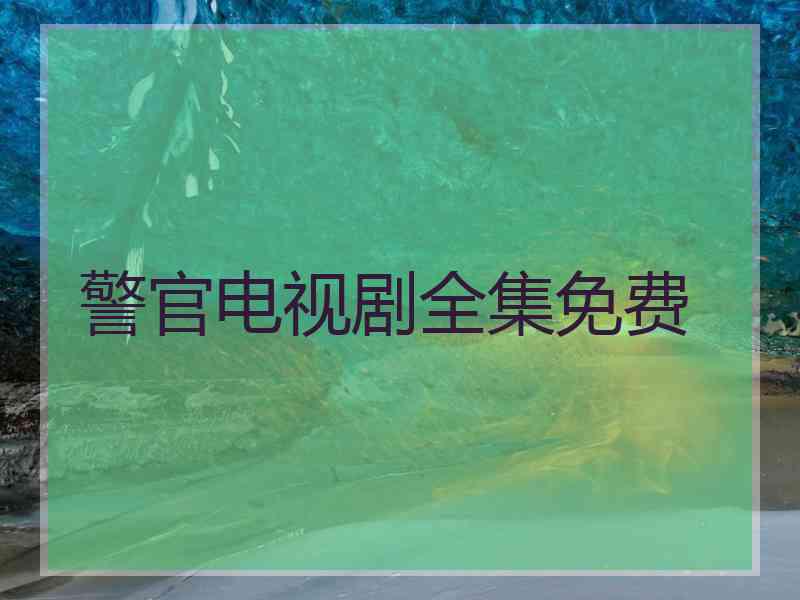 警官电视剧全集免费